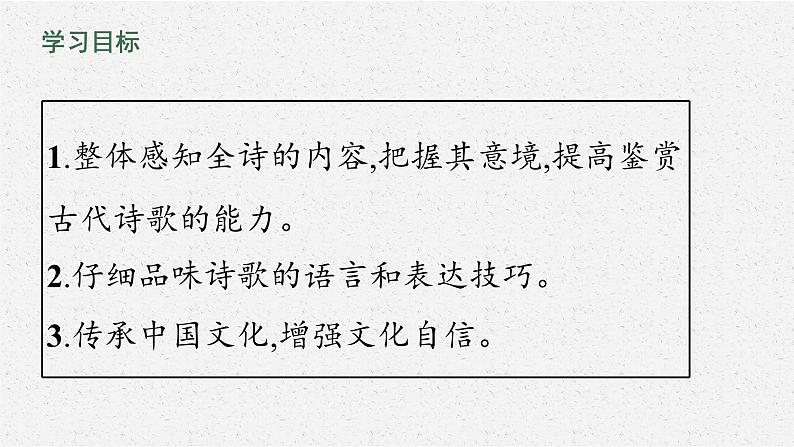 学习目标

1.整体感知全诗的内容,把握其意境,提高鉴赏古代诗歌的能力。

2.仔细品味诗歌的语言和表达技巧。

3.传承中国文化,增强文化自信。